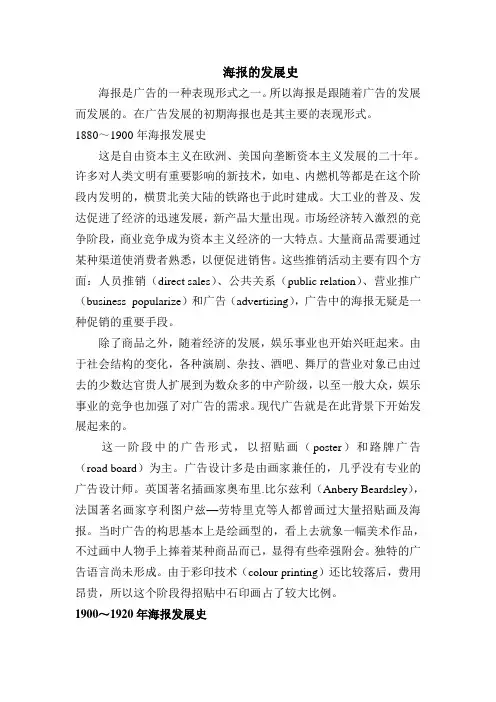 海报的发展史

海报是广告的一种表现形式之一。所以海报是跟随着广告的发展而发展的。在广告发展的初期海报也是其主要的表现形式。

1880～1900 年海报发展史

这是自由资本主义在欧洲、美国向垄断资本主义发展的二十年。许多对人类文明有重要影响的新技术，如电、内燃机等都是在这个阶段内发明的，横贯北美大陆的铁路也于此时建成。大工业的普及、发达促进了经济的迅速发展，新产品大量出现。市场经济转入激烈的竞争阶段，商业竞争成为资本主义经济的一大特点。大量商品需要通过某种渠道使消费者熟悉，以便促进销售。这些推销活动主要有四个方面：人员推销（direct sales）、公共关系（public relation）、营业推广（business popularize）和广告（advertising），广告中的海报无疑是一种促销的重要手段。

除了商品之外，随着经济的发展，娱乐事业也开始兴旺起来。由于社会结构的变化，各种演剧、杂技、酒吧、舞厅的营业对象已由过去的少数达官贵人扩展到为数众多的中产阶级，以至一般大众，娱乐事业的竞争也加强了对广告的需求。现代广告就是在此背景下开始发展起来的。

这一阶段中的广告形式，以招贴画（poster）和路牌广告（road board）为主。广告设计多是由画家兼任的，几乎没有专业的广告设计师。英国著名插画家奥布里.比尔兹利（Anbery Beardsley），法国著名画家亨利图卢兹—劳特里克等人都曾画过大量招贴画及海报。当时广告的构思基本上是绘画型的，看上去就象一幅美术作品，不过画中人物手上捧着某种商品而已，显得有些牵强附会。独特的广告语言尚未形成。由于彩印技术（colour printing）还比较落后，费用昂贵，所以这个阶段得招贴中石印画占了较大比例。

1900～1920 年海报发展史